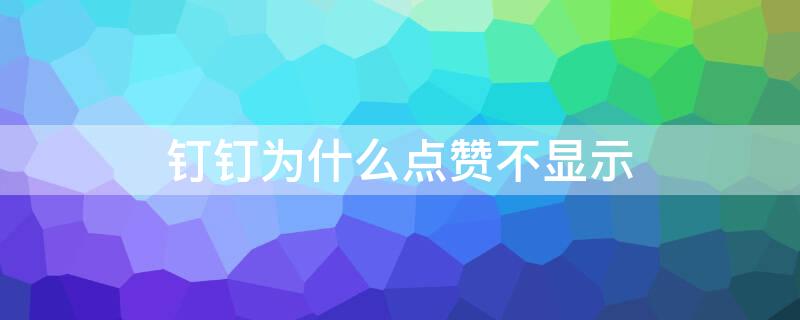 钉钉为什么点赞不显示